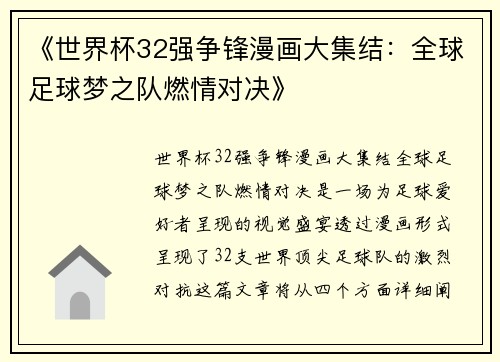 《世界杯32强争锋漫画大集结：全球足球梦之队燃情对决》

世界杯32强争锋漫画大集结全球足球梦之队燃情对决是一场为足球爱好者呈现的视觉盛宴透过漫画形式呈现了32支世界顶尖足球队的激烈对抗这篇文章将从四个方面详细阐